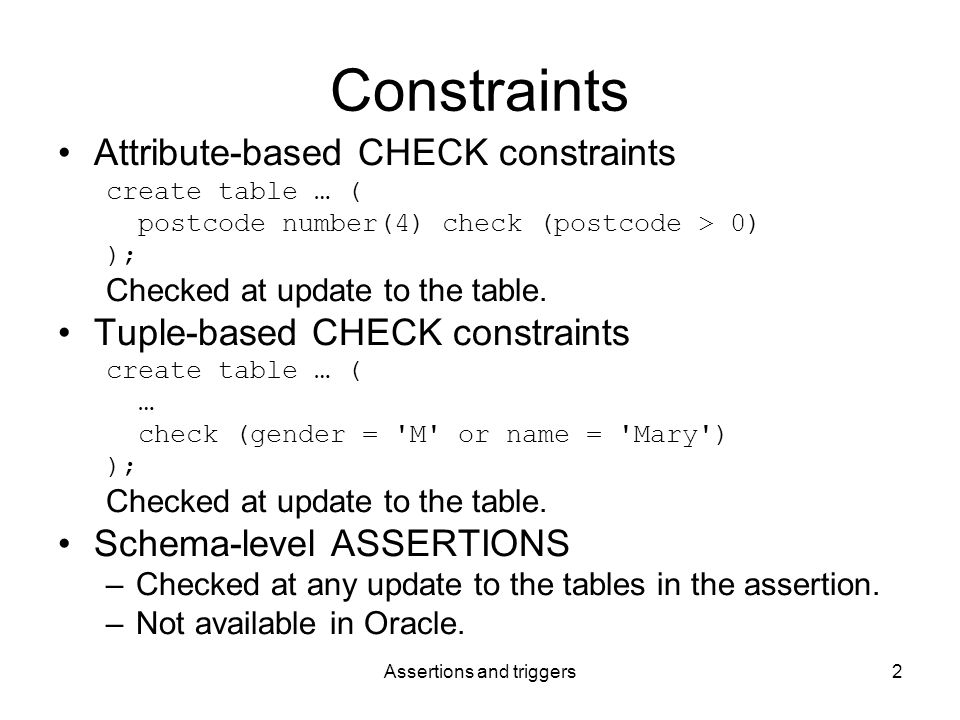 Constraints

• Attribute-based CHECK constraints

create table … (
  postcode number(4) check (postcode > 0)
);

Checked at update to the table.

• Tuple-based CHECK constraints

create table … (
  …
  check (gender = 'M' or name = 'Mary')
);

Checked at update to the table.

• Schema-level ASSERTIONS
– Checked at any update to the tables in the assertion.
– Not available in Oracle.

Assertions and triggers

2